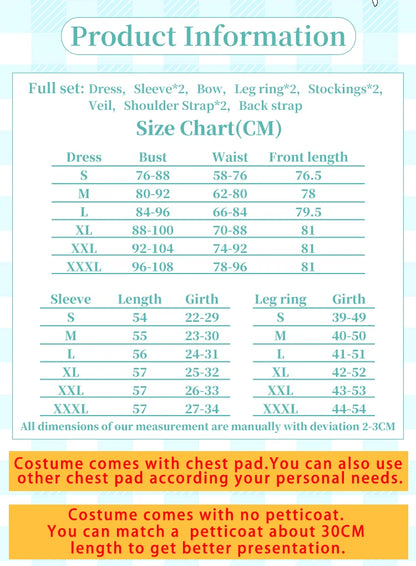 Product Information

Full set: Dress, Sleeve*2, Bow, Leg ring*2, Stockings*2, Veil, Shoulder Strap*2, Back strap

Size Chart(CM)

| Dress | Bust | Waist | Front length |
|---|---|---|---|
| S | 76-88 | 58-76 | 76.5 |
| M | 80-92 | 62-80 | 78 |
| L | 84-96 | 66-84 | 79.5 |
| XL | 88-100 | 70-88 | 81 |
| XXL | 92-104 | 74-92 | 81 |
| XXXL | 96-108 | 78-96 | 81 |

| Sleeve | Length | Girth |
|---|---|---|
| S | 54 | 22-29 |
| M | 55 | 23-30 |
| L | 56 | 24-31 |
| XL | 57 | 25-32 |
| XXL | 57 | 26-33 |
| XXXL | 57 | 27-34 |

| Leg ring | Girth |
|---|---|
| S | 39-49 |
| M | 40-50 |
| L | 41-51 |
| XL | 42-52 |
| XXL | 43-53 |
| XXXL | 44-54 |

All dimensions of our measurement are manually with deviation 2-3CM

Costume comes with chest pad.You can also use other chest pad according your personal needs.

Costume comes with no petticoat. You can match a petticoat about 30CM length to get better presentation.